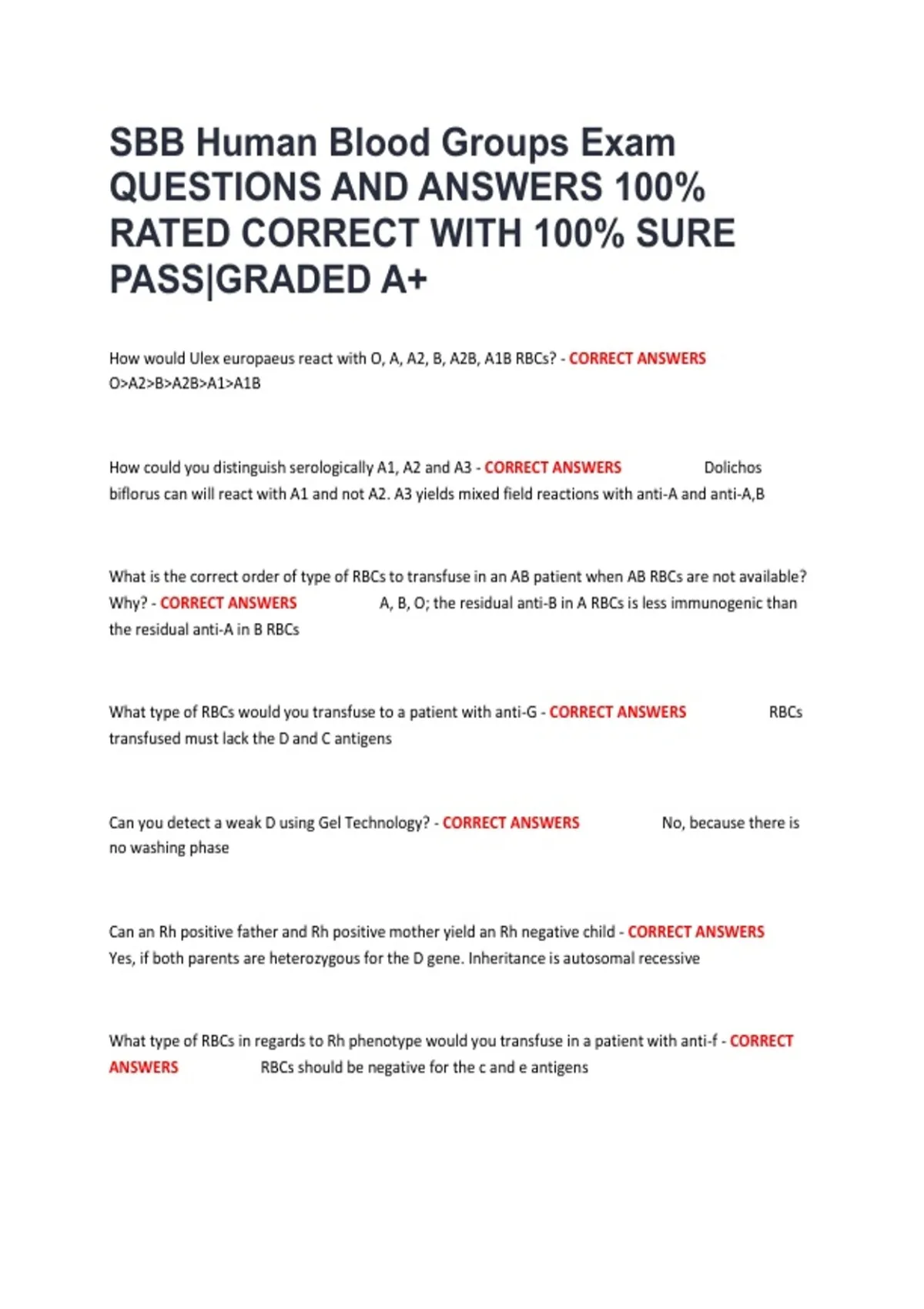 SBB Human Blood Groups Exam QUESTIONS AND ANSWERS 100% RATED CORRECT WITH 100% SURE PASS|GRADED A+

How would Ulex europaeus react with O, A, A2, B, A2B, A1B RBCs? - CORRECT ANSWERS O>A2>B>A2B>A1>A1B

How could you distinguish serologically A1, A2 and A3 - CORRECT ANSWERS Dolichos biflorus can will react with A1 and not A2. A3 yields mixed field reactions with anti-A and anti-A,B

What is the correct order of type of RBCs to transfuse in an AB patient when AB RBCs are not available? Why? - CORRECT ANSWERS A, B, O; the residual anti-B in A RBCs is less immunogenic than the residual anti-A in B RBCs

What type of RBCs would you transfuse to a patient with anti-G - CORRECT ANSWERS RBCs transfused must lack the D and C antigens

Can you detect a weak D using Gel Technology? - CORRECT ANSWERS No, because there is no washing phase

Can an Rh positive father and Rh positive mother yield an Rh negative child - CORRECT ANSWERS Yes, if both parents are heterozygous for the D gene. Inheritance is autosomal recessive

What type of RBCs in regards to Rh phenotype would you transfuse in a patient with anti-f - CORRECT ANSWERS RBCs should be negative for the c and e antigens